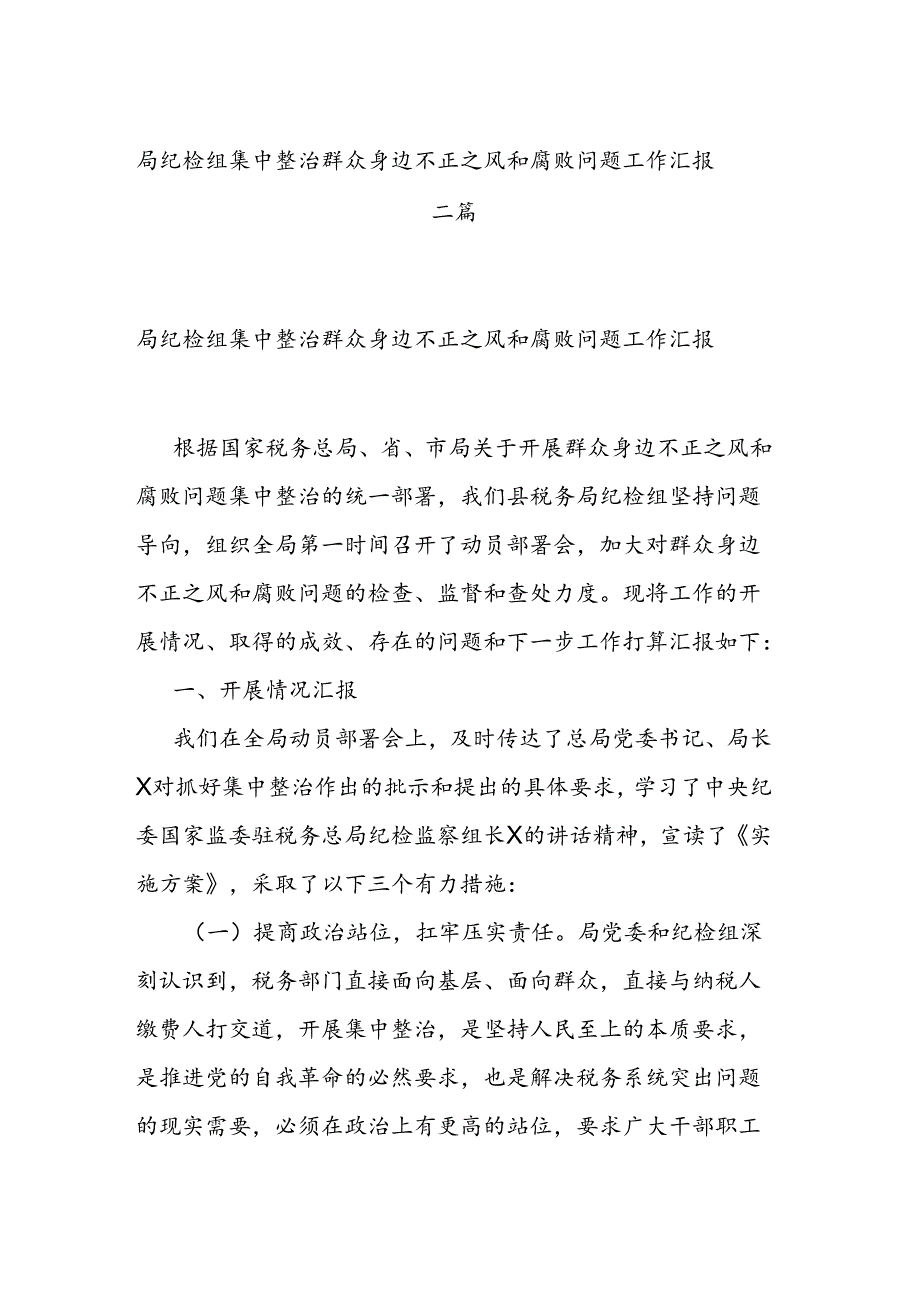 局纪检组集中整治群众身边不正之风和腐败问题工作汇报二篇

局纪检组集中整治群众身边不正之风和腐败问题工作汇报

根据国家税务总局、省、市局关于开展群众身边不正之风和腐败问题集中整治的统一部署，我们县税务局纪检组坚持问题导向，组织全局第一时间召开了动员部署会，加大对群众身边不正之风和腐败问题的检查、监督和查处力度。现将工作的开展情况、取得的成效、存在的问题和下一步工作打算汇报如下：

一、开展情况汇报

我们在全局动员部署会上，及时传达了总局党委书记、局长X对抓好集中整治作出的批示和提出的具体要求，学习了中央纪委国家监委驻税务总局纪检监察组长X的讲话精神，宣读了《实施方案》，采取了以下三个有力措施：

（一）提商政治站位，扛牢压实责任。局党委和纪检组深刻认识到，税务部门直接面向基层、面向群众，直接与纳税人缴费人打交道，开展集中整治，是坚持人民至上的本质要求，是推进党的自我革命的必然要求，也是解决税务系统突出问题的现实需要，必须在政治上有更高的站位，要求广大干部职工